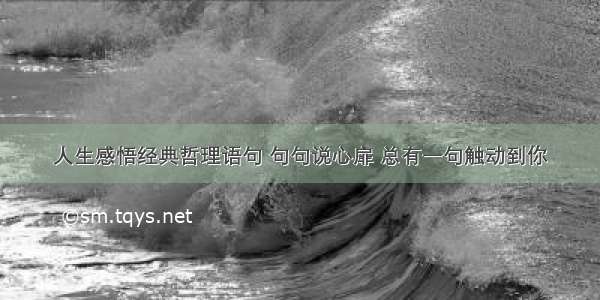 人生感悟经典哲理语句 句句说心扉 总有一句触动到你

©sm.tqys.net